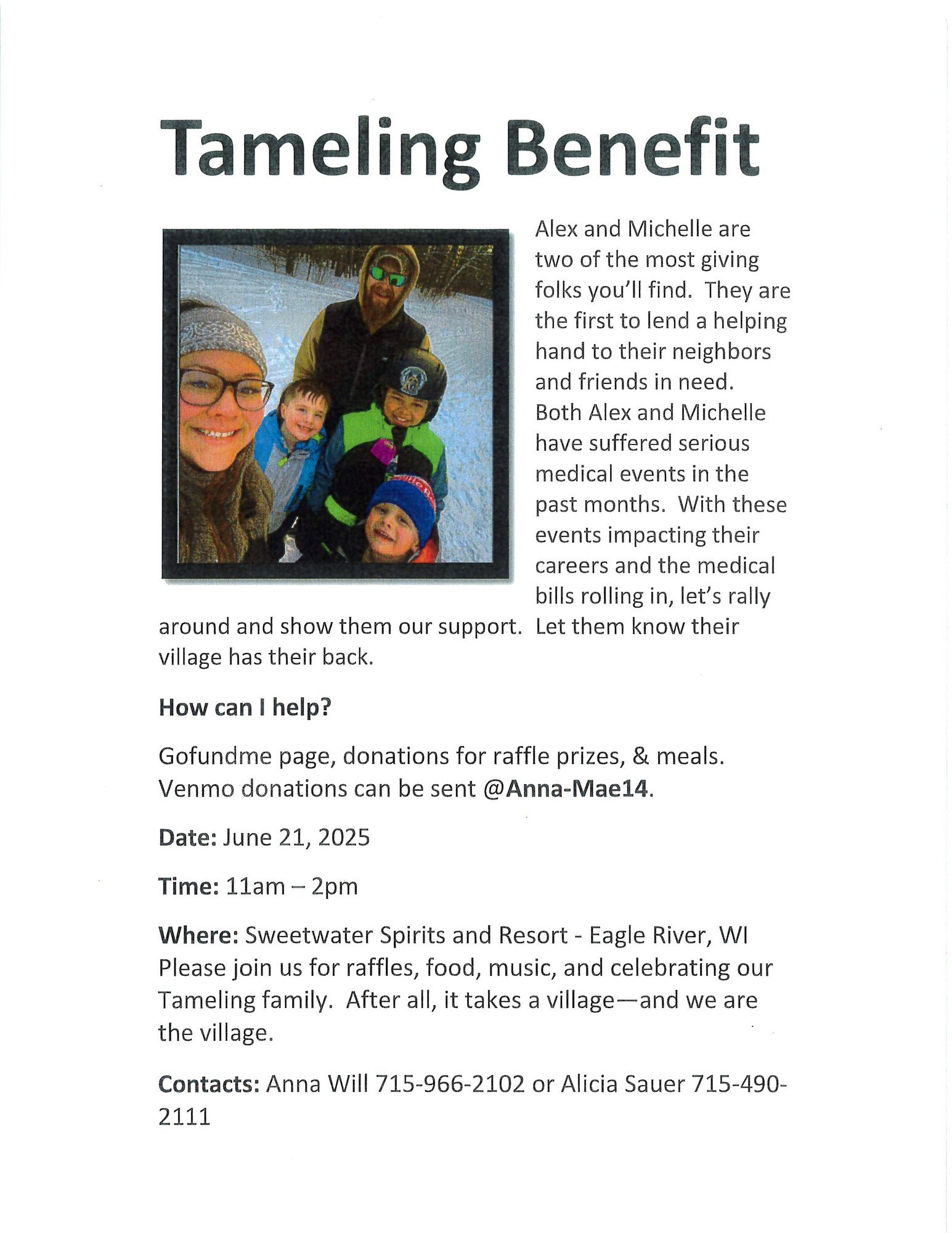 Tameling Benefit

Alex and Michelle are two of the most giving folks you'll find. They are the first to lend a helping hand to their neighbors and friends in need. Both Alex and Michelle have suffered serious medical events in the past months. With these events impacting their careers and the medical bills rolling in, let's rally around and show them our support. Let them know their village has their back.

How can I help?

Gofundme page, donations for raffle prizes, & meals. Venmo donations can be sent @Anna-Mae14.

Date: June 21, 2025

Time: 11am – 2pm

Where: Sweetwater Spirits and Resort - Eagle River, WI
Please join us for raffles, food, music, and celebrating our Tameling family. After all, it takes a village—and we are the village.

Contacts: Anna Will 715-966-2102 or Alicia Sauer 715-490-2111